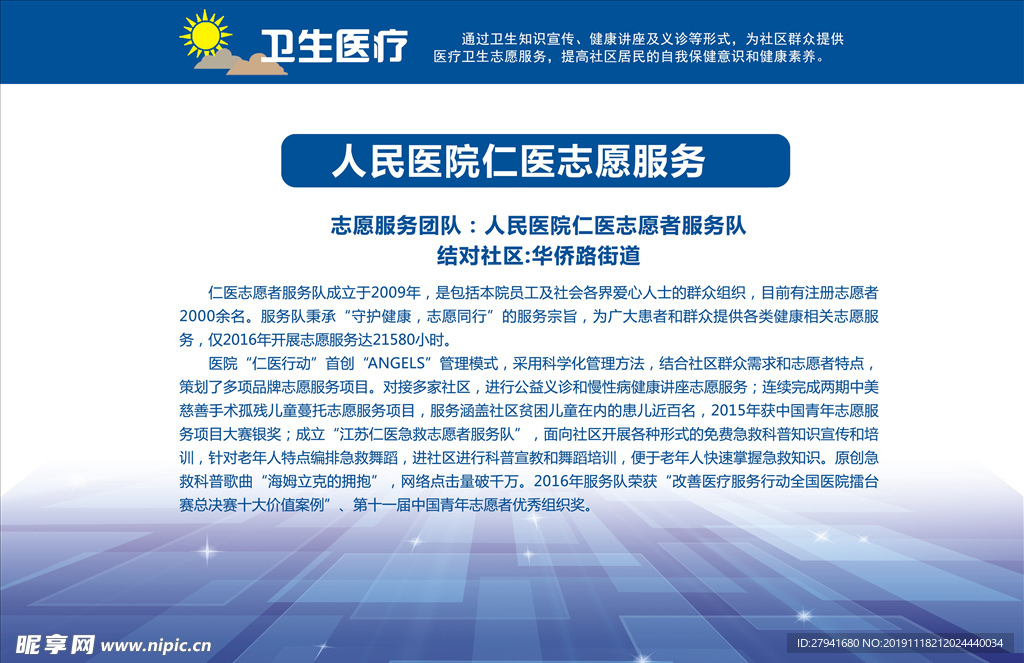 卫生医疗

通过卫生知识宣传、健康讲座及义诊等形式，为社区群众提供医疗卫生志愿服务，提高社区居民的自我保健意识和健康素养。

人民医院仁医志愿服务

志愿服务团队：人民医院仁医志愿者服务队
结对社区:华侨路街道

仁医志愿者服务队成立于2009年，是包括本院员工及社会各界爱心人士的群众组织，目前有注册志愿者2000余名。服务队秉承“守护健康，志愿同行”的服务宗旨，为广大患者和群众提供各类健康相关志愿服务，仅2016年开展志愿服务达21580小时。

医院“仁医行动”首创“ANGELS”管理模式，采用科学化管理方法，结合社区群众需求和志愿者特点，策划了多项品牌志愿服务项目。对接多家社区，进行公益义诊和慢性病健康讲座志愿服务；连续完成两期中美慈善手术孤残儿童蔓托志愿服务项目，服务涵盖社区贫困儿童在内的患儿近百名，2015年获中国青年志愿服务项目大赛银奖；成立“江苏仁医急救志愿者服务队”，面向社区开展各种形式的免费急救科普知识宣传和培训，针对老年人特点编排急救舞蹈，进社区进行科普宣教和舞蹈培训，便于老年人快速掌握急救知识。原创急救科普歌曲“海姆立克的拥抱”，网络点击量破千万。2016年服务队荣获“改善医疗服务行动全国医院擂台赛总决赛十大价值案例”、第十一届中国青年志愿者优秀组织奖。

昵享网 www.nipic.cn

ID:27941680 NO:20191118212024440034